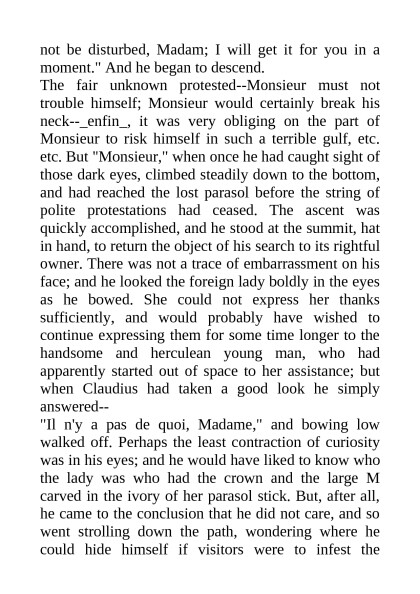 not be disturbed, Madam; I will get it for you in a moment." And he began to descend.
The fair unknown protested--Monsieur must not trouble himself; Monsieur would certainly break his neck--_enfin_, it was very obliging on the part of Monsieur to risk himself in such a terrible gulf, etc. etc. But "Monsieur," when once he had caught sight of those dark eyes, climbed steadily down to the bottom, and had reached the lost parasol before the string of polite protestations had ceased. The ascent was quickly accomplished, and he stood at the summit, hat in hand, to return the object of his search to its rightful owner. There was not a trace of embarrassment on his face; and he looked the foreign lady boldly in the eyes as he bowed. She could not express her thanks sufficiently, and would probably have wished to continue expressing them for some time longer to the handsome and herculean young man, who had apparently started out of space to her assistance; but when Claudius had taken a good look he simply answered--
"Il n'y a pas de quoi, Madame," and bowing low walked off. Perhaps the least contraction of curiosity was in his eyes; and he would have liked to know who the lady was who had the crown and the large M carved in the ivory of her parasol stick. But, after all, he came to the conclusion that he did not care, and so went strolling down the path, wondering where he could hide himself if visitors were to infest the